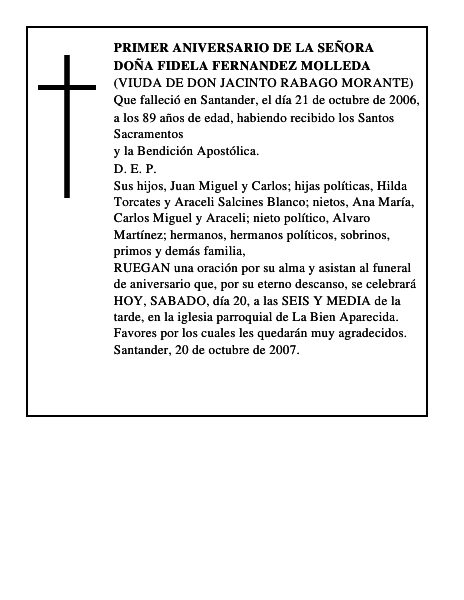 PRIMER ANIVERSARIO DE LA SEÑORA DOÑA FIDELA FERNANDEZ MOLLEDA
(VIUDA DE DON JACINTO RABAGO MORANTE)
Que falleció en Santander, el día 21 de octubre de 2006, a los 89 años de edad, habiendo recibido los Santos Sacramentos
y la Bendición Apostólica.
D. E. P.
Sus hijos, Juan Miguel y Carlos; hijas políticas, Hilda Torcates y Araceli Salcines Blanco; nietos, Ana María, Carlos Miguel y Araceli; nieto político, Alvaro Martínez; hermanos, hermanos políticos, sobrinos, primos y demás familia,
RUEGAN una oración por su alma y asistan al funeral de aniversario que, por su eterno descanso, se celebrará HOY, SABADO, día 20, a las SEIS Y MEDIA de la tarde, en la iglesia parroquial de La Bien Aparecida.
Favores por los cuales les quedarán muy agradecidos.
Santander, 20 de octubre de 2007.